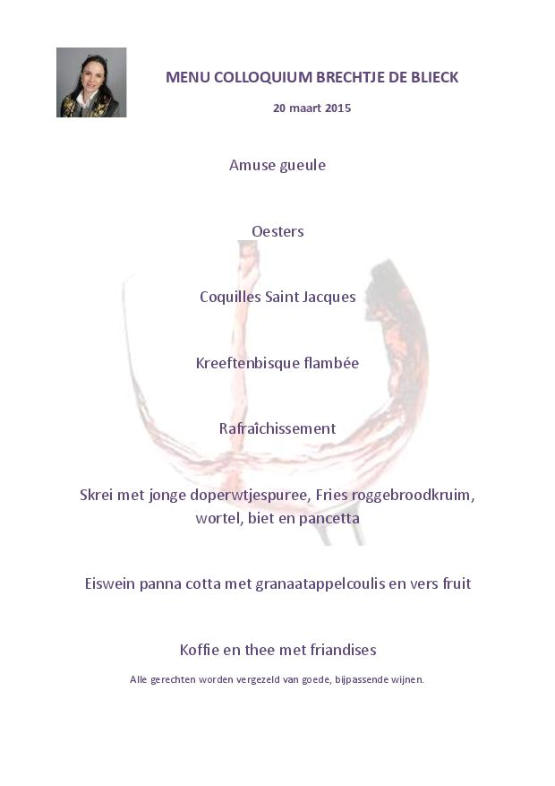 MENU COLLOQUIUM BRECHTJE DE BLIECK

20 maart 2015

Amuse gueule

Oesters

Coquilles Saint Jacques

Kreeftenbisque flambée

Rafraîchissement

Skrei met jonge doperwtjespuree, Fries roggebroodkruim, wortel, biet en pancetta

Eiswein panna cotta met granaatappelcoulis en vers fruit

Koffie en thee met friandises

Alle gerechten worden vergezeld van goede, bijpassende wijnen.